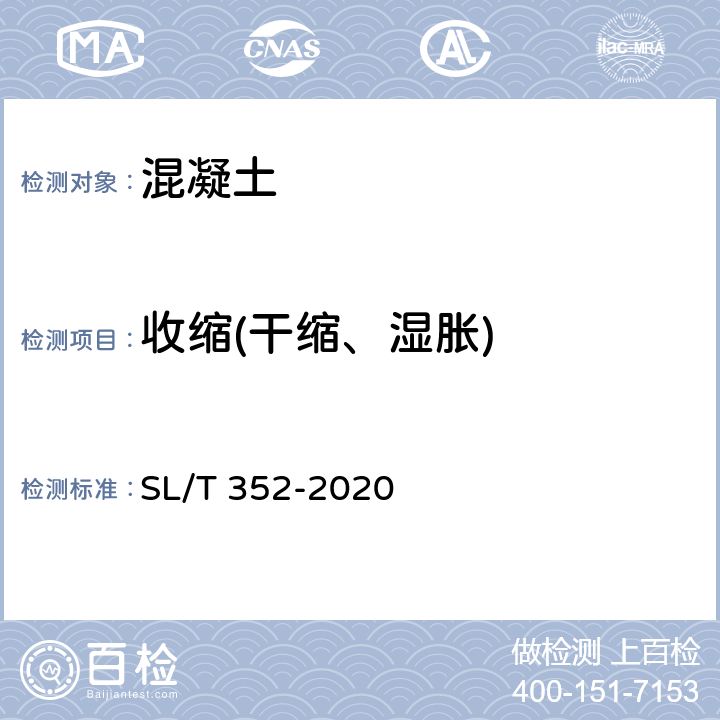 MA CNAS AL ilac-MRA

检测对象：混凝土

检测项目：收缩(干缩、湿胀)

检测标准：SL/T 352-2020

百检
Baijiantest.com

做检测 上百检
400-151-7153